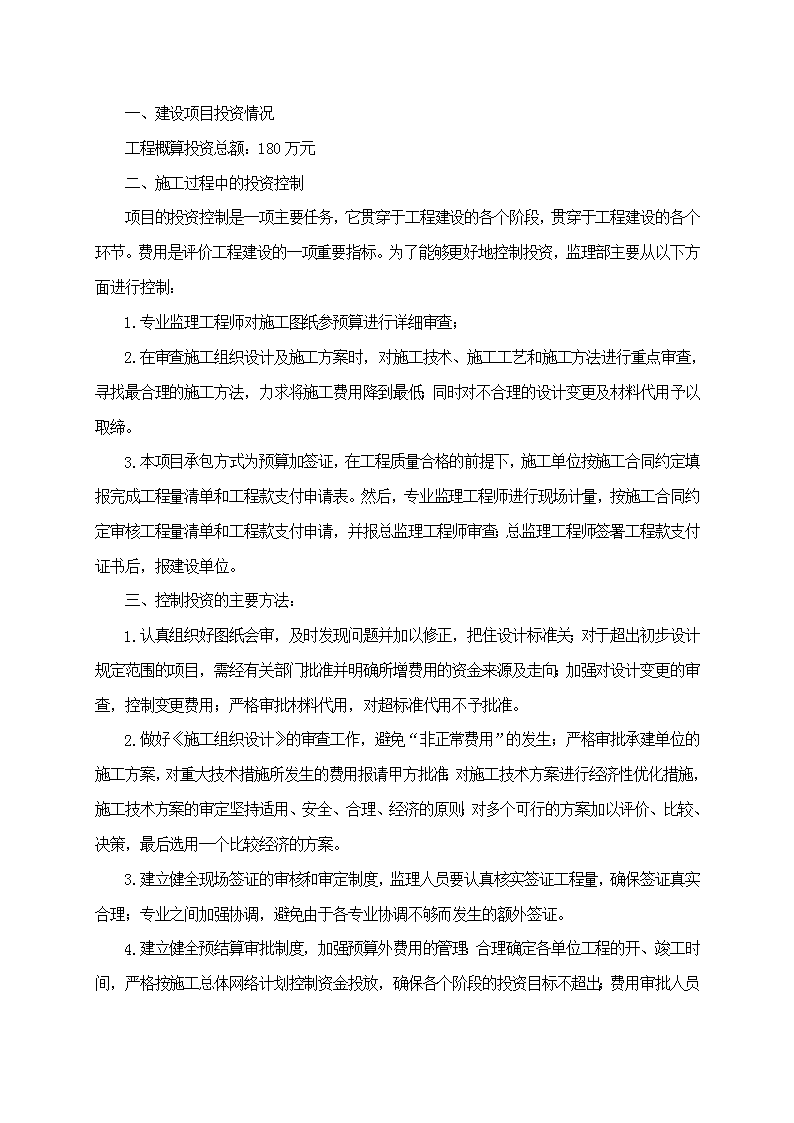 一、建设项目投资情况

工程概算投资总额：180 万元

二、施工过程中的投资控制

项目的投资控制是一项主要任务，它贯穿于工程建设的各个阶段，贯穿于工程建设的各个环节。费用是评价工程建设的一项重要指标。为了能够更好地控制投资，监理部主要从以下方面进行控制：

1.专业监理工程师对施工图纸参预算进行详细审查；

2.在审查施工组织设计及施工方案时，对施工技术、施工工艺和施工方法进行重点审查，寻找最合理的施工方法，力求将施工费用降到最低；同时对不合理的设计变更及材料代用予以取缔。

3.本项目承包方式为预算加签证，在工程质量合格的前提下，施工单位按施工合同约定填报完成工程量清单和工程款支付申请表。然后，专业监理工程师进行现场计量，按施工合同约定审核工程量清单和工程款支付申请，并报总监理工程师审查；总监理工程师签署工程款支付证书后，报建设单位。

三、控制投资的主要方法：

1.认真组织好图纸会审，及时发现问题并加以修正，把住设计标准关；对于超出初步设计规定范围的项目，需经有关部门批准并明确所增费用的资金来源及走向；加强对设计变更的审查，控制变更费用；严格审批材料代用，对超标准代用不予批准。

2.做好《施工组织设计》的审查工作，避免“非正常费用”的发生；严格审批承建单位的施工方案，对重大技术措施所发生的费用报请甲方批准；对施工技术方案进行经济性优化措施，施工技术方案的审定坚持适用、安全、合理、经济的原则；对多个可行的方案加以评价、比较、决策，最后选用一个比较经济的方案。

3.建立健全现场签证的审核和审定制度，监理人员要认真核实签证工程量，确保签证真实合理；专业之间加强协调，避免由于各专业协调不够而发生的额外签证。

4.建立健全预结算审批制度，加强预算外费用的管理；合理确定各单位工程的开、竣工时间，严格按施工总体网络计划控制资金投放，确保各个阶段的投资目标不超出；费用审批人员